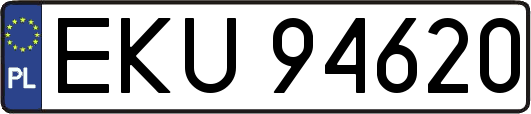 PL

EKU 94620